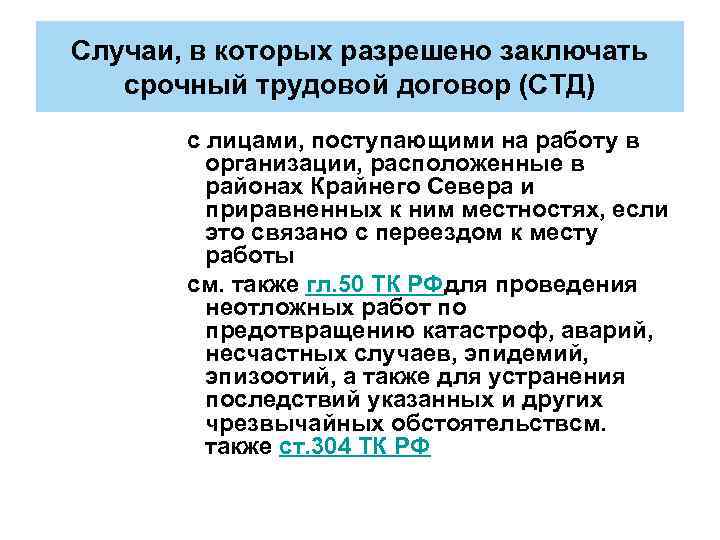 Случаи, в которых разрешено заключать срочный трудовой договор (СТД)

с лицами, поступающими на работу в организации, расположенные в районах Крайнего Севера и приравненных к ним местностях, если это связано с переездом к месту работы

см. также гл.50 ТК РФдля проведения неотложных работ по предотвращению катастроф, аварий, несчастных случаев, эпидемий, эпизоотий, а также для устранения последствий указанных и других чрезвычайных обстоятельствсм. также ст.304 ТК РФ